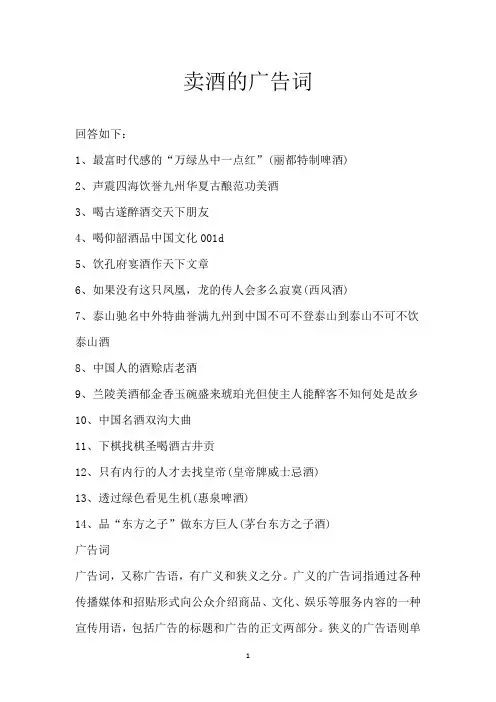 卖酒的广告词

回答如下：

1、最富时代感的“万绿丛中一点红”(丽都特制啤酒)

2、声震四海饮誉九州华夏古酿范功美酒

3、喝古遂醉酒交天下朋友

4、喝仰韶酒品中国文化 001d

5、饮孔府宴酒作天下文章

6、如果没有这只凤凰，龙的传人会多么寂寞(西凤酒)

7、泰山驰名中外特曲誉满九州到中国不可不登泰山到泰山不可不饮泰山酒

8、中国人的酒赊店老酒

9、兰陵美酒郁金香玉碗盛来琥珀光但使主人能醉客不知何处是故乡

10、中国名酒双沟大曲

11、下棋找棋圣喝酒古井贡

12、只有内行的人才去找皇帝(皇帝牌威士忌酒)

13、透过绿色看见生机(惠泉啤酒)

14、品“东方之子”做东方巨人(茅台东方之子酒)

广告词

广告词，又称广告语，有广义和狭义之分。广义的广告词指通过各种传播媒体和招贴形式向公众介绍商品、文化、娱乐等服务内容的一种宣传用语，包括广告的标题和广告的正文两部分。狭义的广告语则单

1